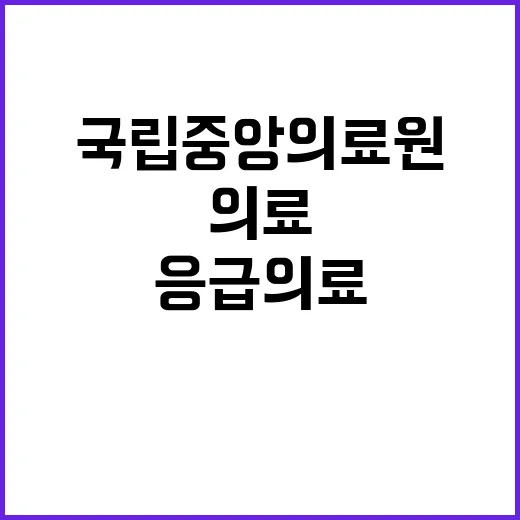 국립중앙의료원
의료
응급의료